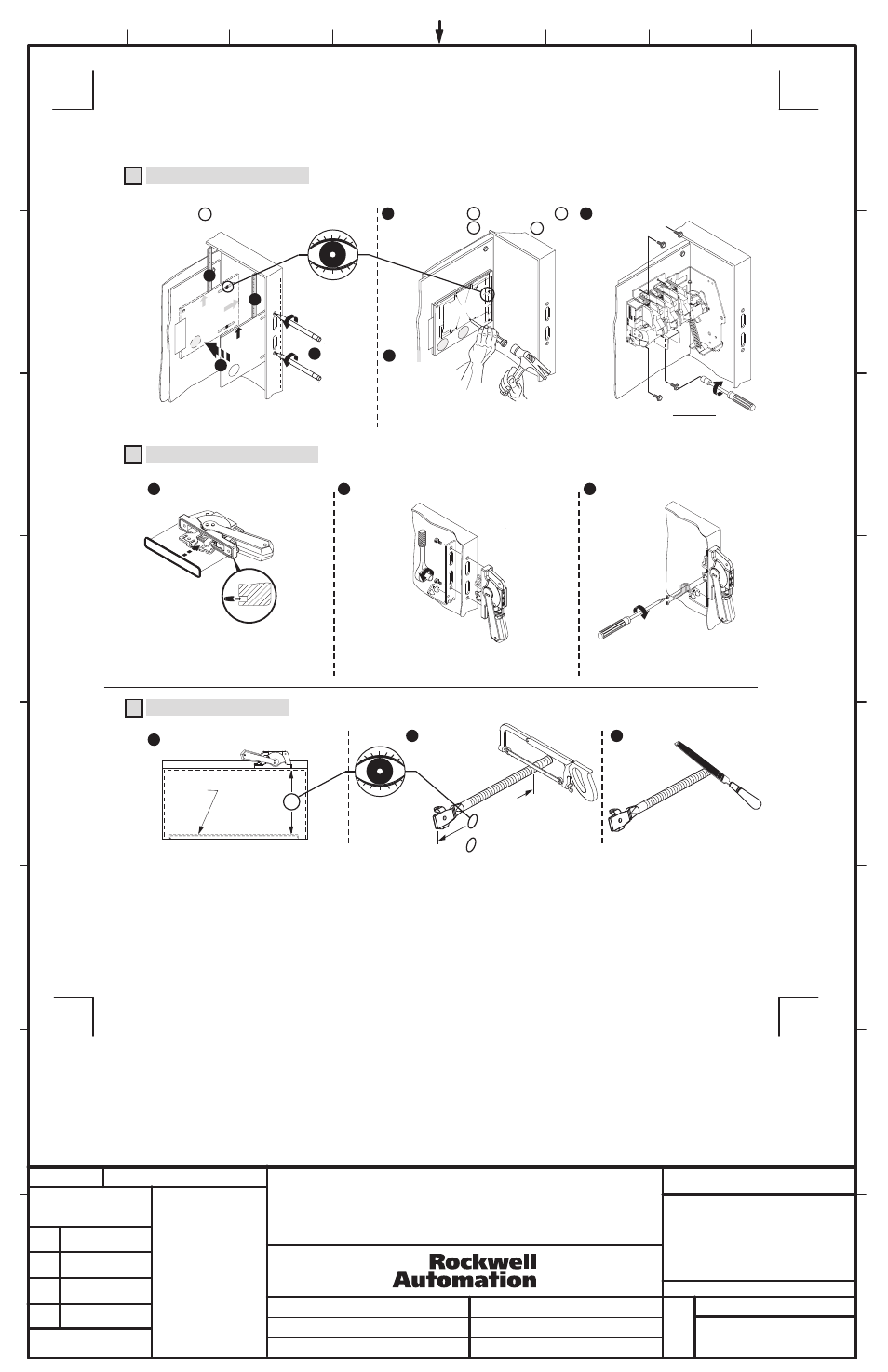 Rockwell Automation